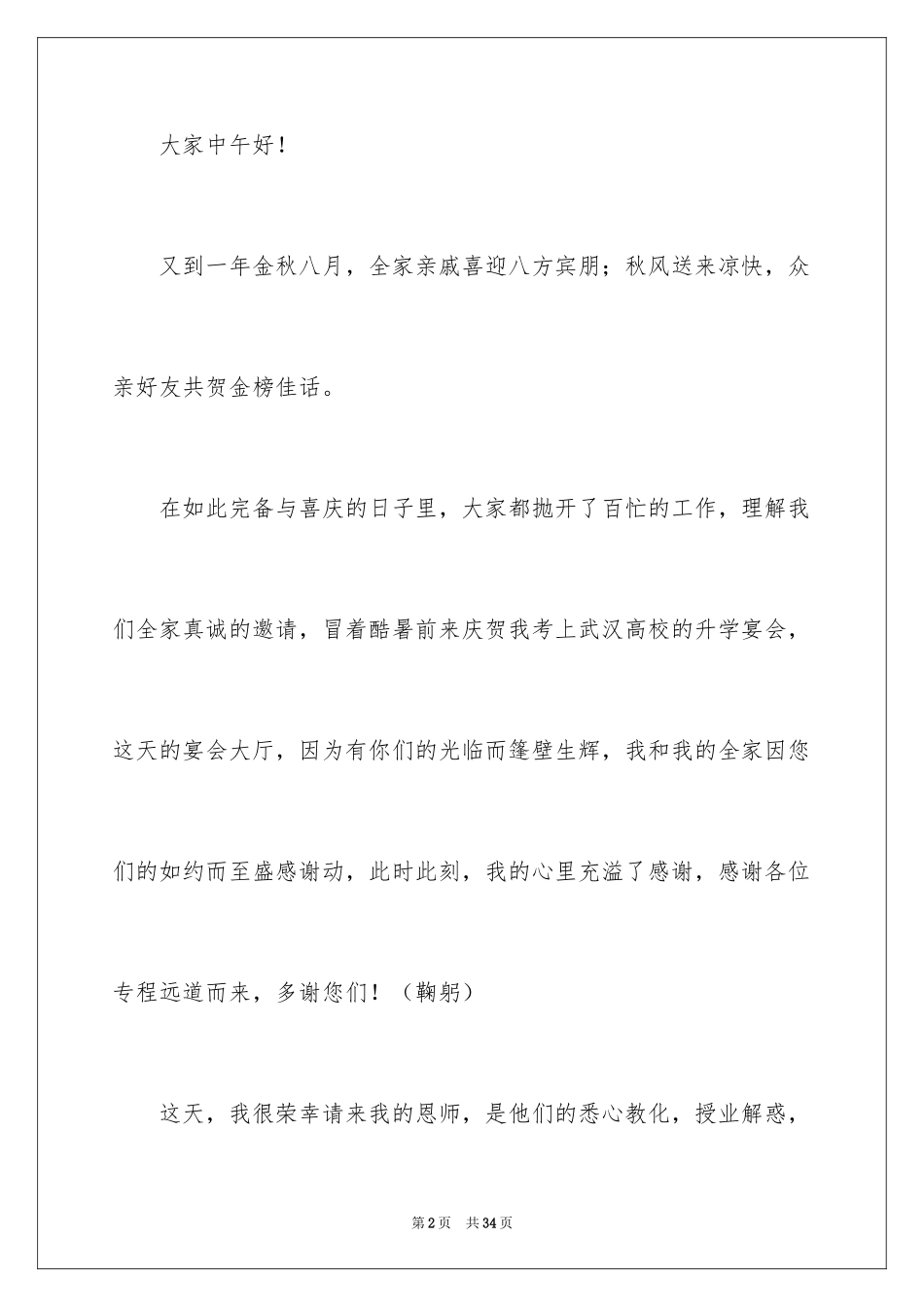 大家中午好！

又到一年金秋八月，全家亲戚喜迎八方宾朋；秋风送来凉快，众亲好友共贺金榜佳话。

在如此完备与喜庆的日子里，大家都抛开了百忙的工作，理解我们全家真诚的邀请，冒着酷暑前来庆贺我考上武汉高校的升学宴会，这天的宴会大厅，因为有你们的光临而篷壁生辉，我和我的全家因您们的如约而至盛感谢动，此时此刻，我的心里充溢了感谢，感谢各位专程远道而来，多谢您们！（鞠躬）

这天，我很荣幸请来我的恩师，是他们的悉心教化，授业解惑，

第2页　共34页